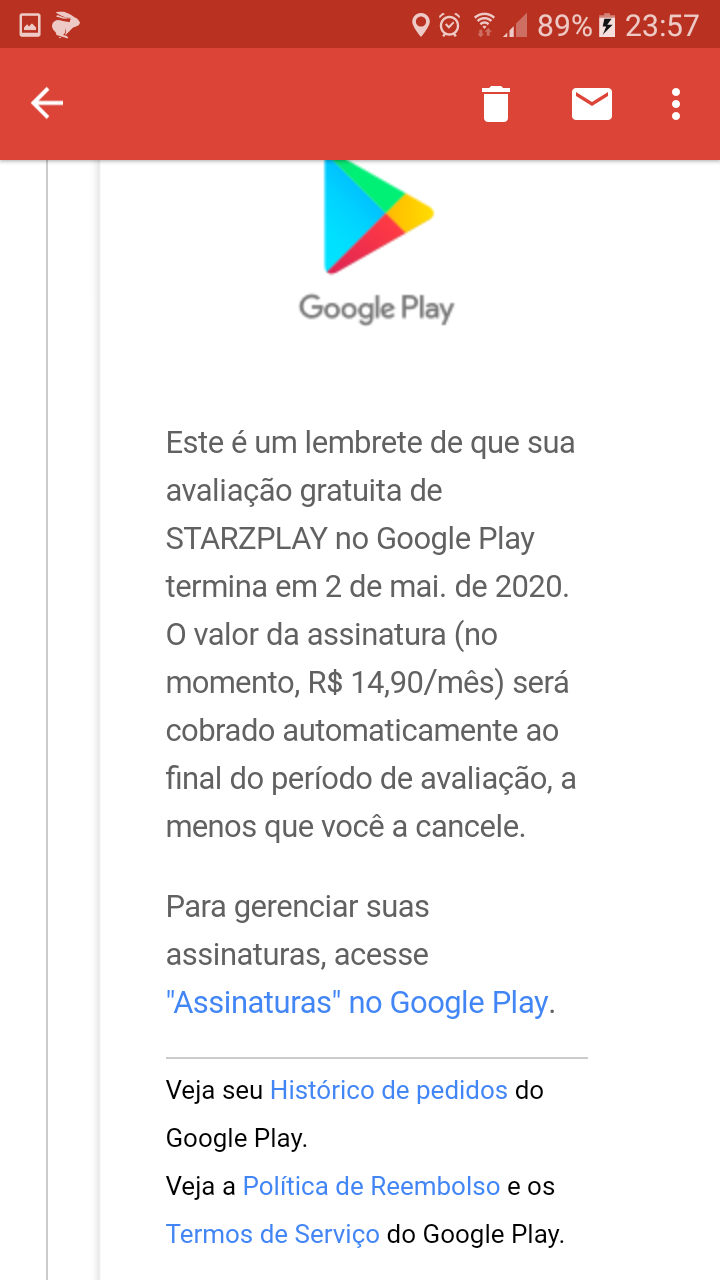 89% 23:57

Google Play

Este é um lembrete de que sua avaliação gratuita de STARZPLAY no Google Play termina em 2 de mai. de 2020. O valor da assinatura (no momento, R$ 14,90/mês) será cobrado automaticamente ao final do período de avaliação, a menos que você a cancele.

Para gerenciar suas assinaturas, acesse "Assinaturas" no Google Play.

Veja seu Histórico de pedidos do Google Play.
Veja a Política de Reembolso e os Termos de Serviço do Google Play.